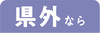 県外なら